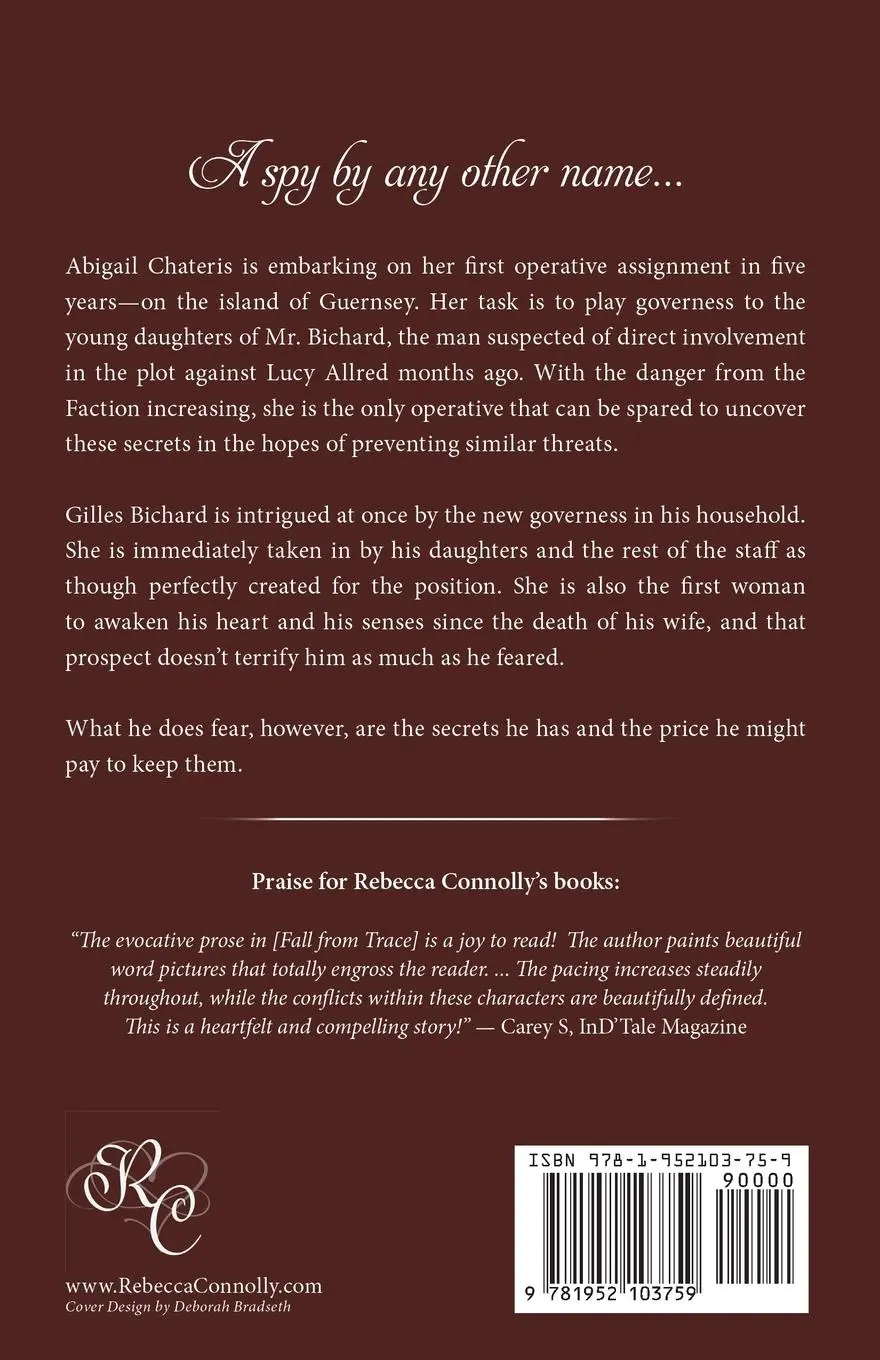 A spy by any other name...

Abigail Chateris is embarking on her first operative assignment in five years—on the island of Guernsey. Her task is to play governess to the young daughters of Mr. Bichard, the man suspected of direct involvement in the plot against Lucy Allred months ago. With the danger from the Faction increasing, she is the only operative that can be spared to uncover these secrets in the hopes of preventing similar threats.

Gilles Bichard is intrigued at once by the new governess in his household. She is immediately taken in by his daughters and the rest of the staff as though perfectly created for the position. She is also the first woman to awaken his heart and his senses since the death of his wife, and that prospect doesn't terrify him as much as he feared.

What he does fear, however, are the secrets he has and the price he might pay to keep them.

Praise for Rebecca Connolly's books:

"The evocative prose in [Fall from Trace] is a joy to read! The author paints beautiful word pictures that totally engross the reader. ... The pacing increases steadily throughout, while the conflicts within these characters are beautifully defined. This is a heartfelt and compelling story!" — Carey S, InD'Tale Magazine

RC

www.RebeccaConnolly.com
Cover Design by Deborah Bradseth

ISBN 978-1-952103-75-9
90000
9 781952 103759